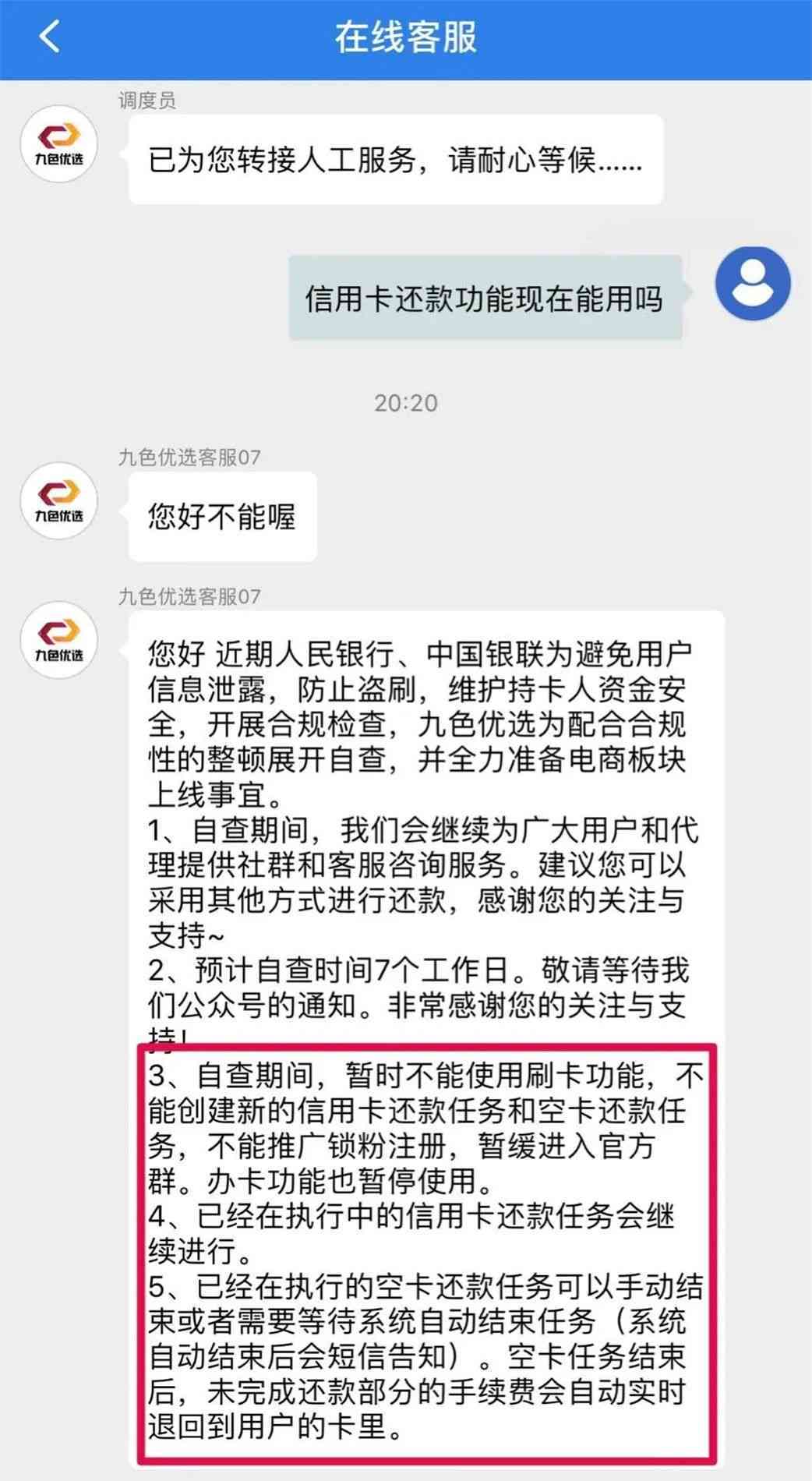 在线客服

调度员

九色优选

已为您转接人工服务，请耐心等候......

信用卡还款功能现在能用吗

20:20

九色优选客服07

九色优选

您好不能喔

九色优选客服07

九色优选

您好 近期人民银行、中国银联为避免用户信息泄露，防止盗刷，维护持卡人资金安全，开展合规检查，九色优选为配合合规性的整顿展开自查，并全力准备电商板块上线事宜。
1、自查期间，我们会继续为广大用户和代理提供社群和客服咨询服务。建议您可以采用其他方式进行还款，感谢您的关注与支持~
2、预计自查时间7个工作日。敬请等待我们公众号的通知。非常感谢您的关注与支持!
3、自查期间，暂时不能使用刷卡功能，不能创建新的信用卡还款任务和空卡还款任务，不能推广锁粉注册，暂缓进入官方群。办卡功能也暂停使用。
4、已经在执行中的信用卡还款任务会继续进行。
5、已经在执行的空卡还款任务可以手动结束或者需要等待系统自动结束任务（系统自动结束后会短信告知）。空卡任务结束后，未完成还款部分的手续费会自动实时退回到用户的卡里。